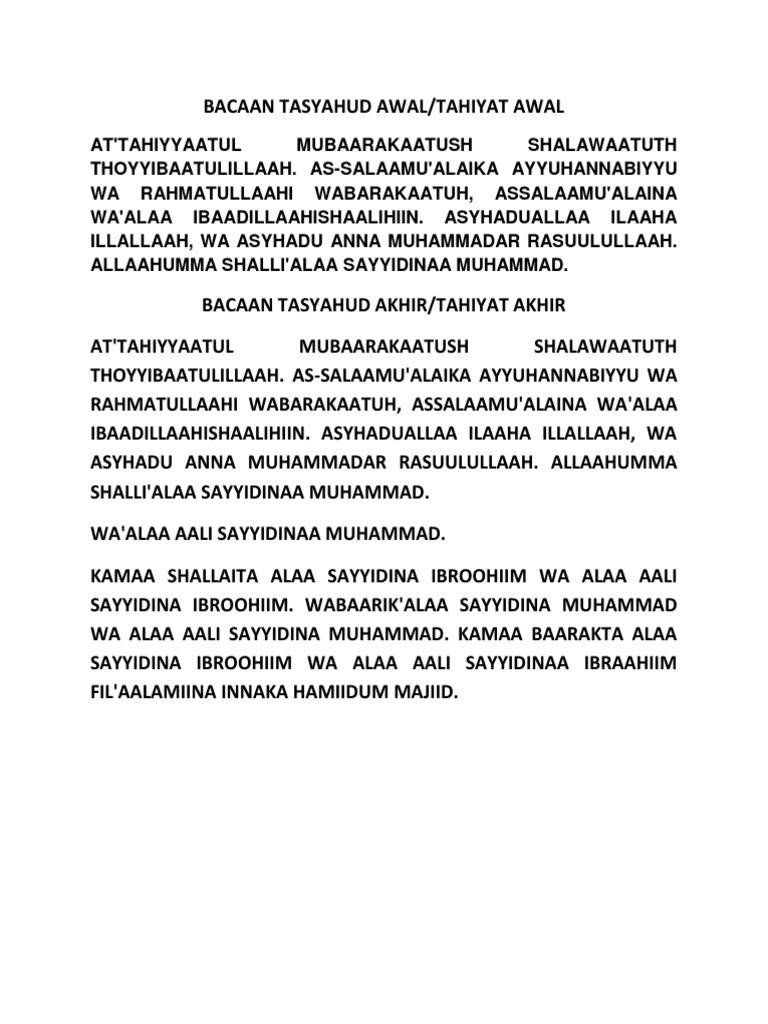 BACAAN TASYAHUD AWAL/TAHIYAT AWAL

AT'TAHIYYAATUL MUBAARAKAATUSH SHALAWAATUTH THOYYIBAATULILLAAH. AS-SALAAMU'ALAIKA AYYUHANNABIYYU WA RAHMATULLAAHI WABARAKAATUH, ASSALAAMU'ALAINA WA'ALAA IBAADILLAAHISHAALIHIIN. ASYHADUALLAA ILAAHA ILLALLAAH, WA ASYHADU ANNA MUHAMMADAR RASUULULLAAH. ALLAAHUMMA SHALLI'ALAA SAYYIDINAA MUHAMMAD.

BACAAN TASYAHUD AKHIR/TAHIYAT AKHIR

AT'TAHIYYAATUL MUBAARAKAATUSH SHALAWAATUTH THOYYIBAATULILLAAH. AS-SALAAMU'ALAIKA AYYUHANNABIYYU WA RAHMATULLAAHI WABARAKAATUH, ASSALAAMU'ALAINA WA'ALAA IBAADILLAAHISHAALIHIIN. ASYHADUALLAA ILAAHA ILLALLAAH, WA ASYHADU ANNA MUHAMMADAR RASUULULLAAH. ALLAAHUMMA SHALLI'ALAA SAYYIDINAA MUHAMMAD.

WA'ALAA AALI SAYYIDINAA MUHAMMAD.

KAMAA SHALLAITA ALAA SAYYIDINA IBROOHIIM WA ALAA AALI SAYYIDINA IBROOHIIM. WABAARIK'ALAA SAYYIDINA MUHAMMAD WA ALAA AALI SAYYIDINA MUHAMMAD. KAMAA BAARAKTA ALAA SAYYIDINA IBROOHIIM WA ALAA AALI SAYYIDINAA IBRAAHIIM FIL'AALAMIINA INNAKA HAMIIDUM MAJIID.